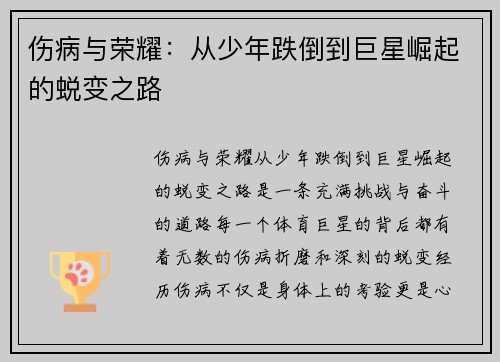 伤病与荣耀：从少年跌倒到巨星崛起的蜕变之路

伤病与荣耀从少年跌倒到巨星崛起的蜕变之路是一条充满挑战与奋斗的道路每一个体育巨星的背后都有着无数的伤病折磨和深刻的蜕变经历伤病不仅是身体上的考验更是心